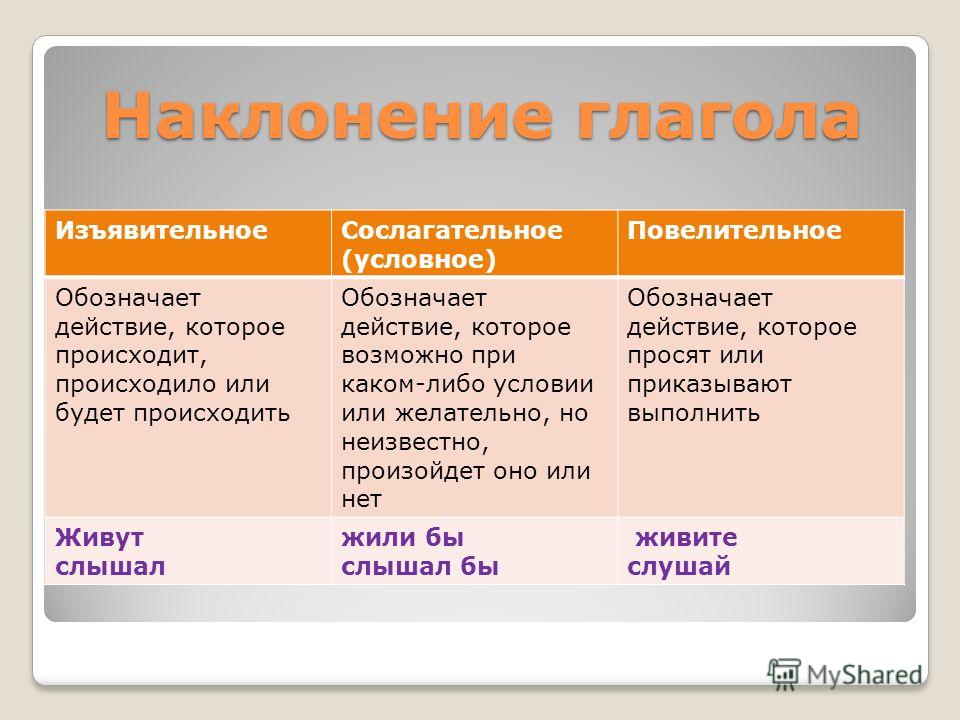 Наклонение глагола

| Изъявительное | Сослагательное (условное) | Повелительное |
|---|---|---|
| Обозначает действие, которое происходит, происходило или будет происходить | Обозначает действие, которое возможно при каком-либо условии или желательно, но неизвестно, произойдет оно или нет | Обозначает действие, которое просят или приказывают выполнить |
| Живут слышал | жили бы слышал бы | живите слушай |

MyShared